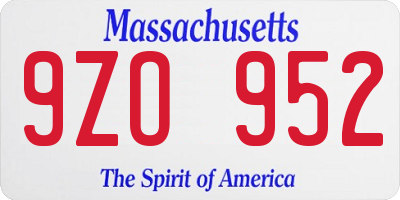 Massachusetts
9ZO 952
The Spirit of America